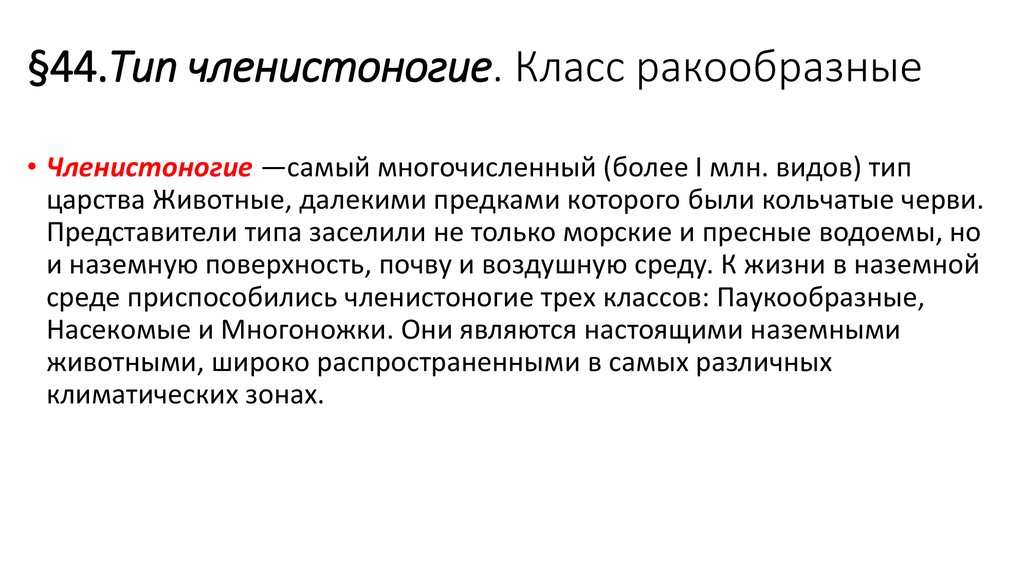 §44.Тип членистоногие. Класс ракообразные

• Членистоногие —самый многочисленный (более I млн. видов) тип царства Животные, далекими предками которого были кольчатые черви. Представители типа заселили не только морские и пресные водоемы, но и наземную поверхность, почву и воздушную среду. К жизни в наземной среде приспособились членистоногие трех классов: Паукообразные, Насекомые и Многоножки. Они являются настоящими наземными животными, широко распространенными в самых различных климатических зонах.